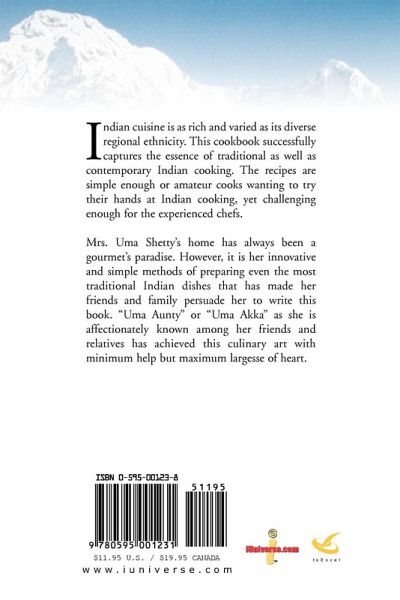 Indian cuisine is as rich and varied as its diverse regional ethnicity. This cookbook successfully captures the essence of traditional as well as contemporary Indian cooking. The recipes are simple enough or amateur cooks wanting to try their hands at Indian cooking, yet challenging enough for the experienced chefs.

Mrs. Uma Shetty's home has always been a gourmet's paradise. However, it is her innovative and simple methods of preparing even the most traditional Indian dishes that has made her friends and family persuade her to write this book. "Uma Aunty" or "Uma Akka" as she is affectionately known among her friends and relatives has achieved this culinary art with minimum help but maximum largesse of heart.

ISBN 0-595-00123-8

51195

9 780595 001231

$11.95 U.S. / $19.95 CANADA

www.iuniverse.com

iUniverse.com

toExcel